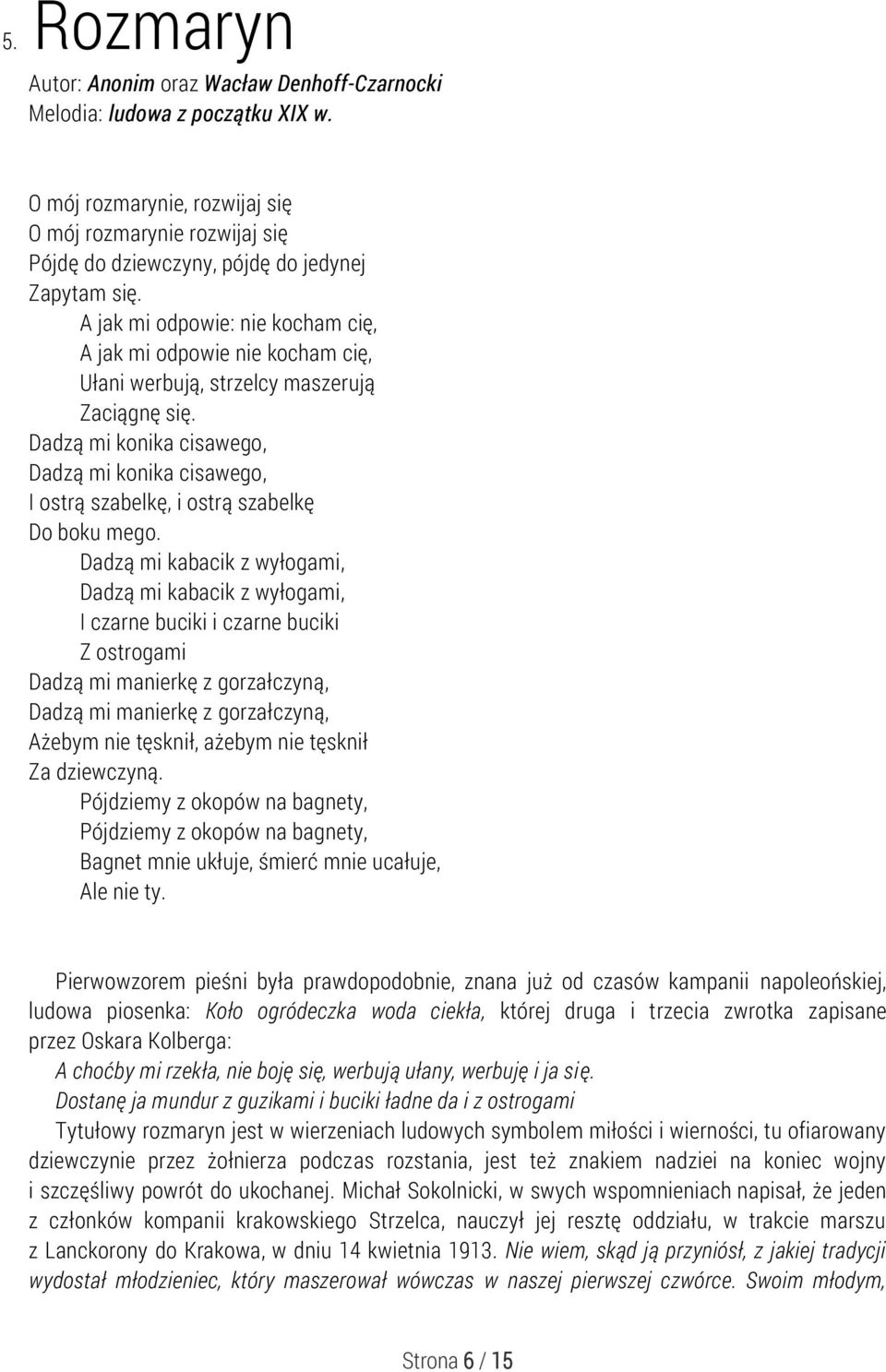 5. Rozmaryn

Autor: Anonim oraz Wacław Denhoff-Czarnocki
Melodia: ludowa z początku XIX w.

O mój rozmarynie, rozwijaj się
O mój rozmarynie rozwijaj się
Pójdę do dziewczyny, pójdę do jedynej
Zapytam się.
A jak mi odpowie: nie kocham cię,
A jak mi odpowie nie kocham cię,
Ułani werbują, strzelcy maszerują
Zaciągnę się.
Dadzą mi konika cisawego,
Dadzą mi konika cisawego,
I ostrą szabelkę, i ostrą szabelkę
Do boku mego.
Dadzą mi kabacik z wyłogami,
Dadzą mi kabacik z wyłogami,
I czarne buciki i czarne buciki
Z ostrogami
Dadzą mi manierkę z gorzałczyną,
Dadzą mi manierkę z gorzałczyną,
Ażebym nie tęsknił, ażebym nie tęsknił
Za dziewczyną.
Pójdziemy z okopów na bagnety,
Pójdziemy z okopów na bagnety,
Bagnet mnie ukłuje, śmierć mnie ucałuje,
Ale nie ty.

Pierwowzorem pieśni była prawdopodobnie, znana już od czasów kampanii napoleońskiej, ludowa piosenka: Koło ogródeczka woda ciekła, której druga i trzecia zwrotka zapisane przez Oskara Kolberga:
A choćby mi rzekła, nie boję się, werbują ułany, werbuję i ja się.
Dostanę ja mundur z guzikami i buciki ładne da i z ostrogami
Tytułowy rozmaryn jest w wierzeniach ludowych symbolem miłości i wierności, tu ofiarowany dziewczynie przez żołnierza podczas rozstania, jest też znakiem nadziei na koniec wojny i szczęśliwy powrót do ukochanej. Michał Sokolnicki, w swych wspomnieniach napisał, że jeden z członków kompanii krakowskiego Strzelca, nauczył jej resztę oddziału, w trakcie marszu z Lanckorony do Krakowa, w dniu 14 kwietnia 1913. Nie wiem, skąd ją przyniósł, z jakiej tradycji wydostał młodzieniec, który maszerował wówczas w naszej pierwszej czwórce. Swoim młodym,

Strona 6 / 15